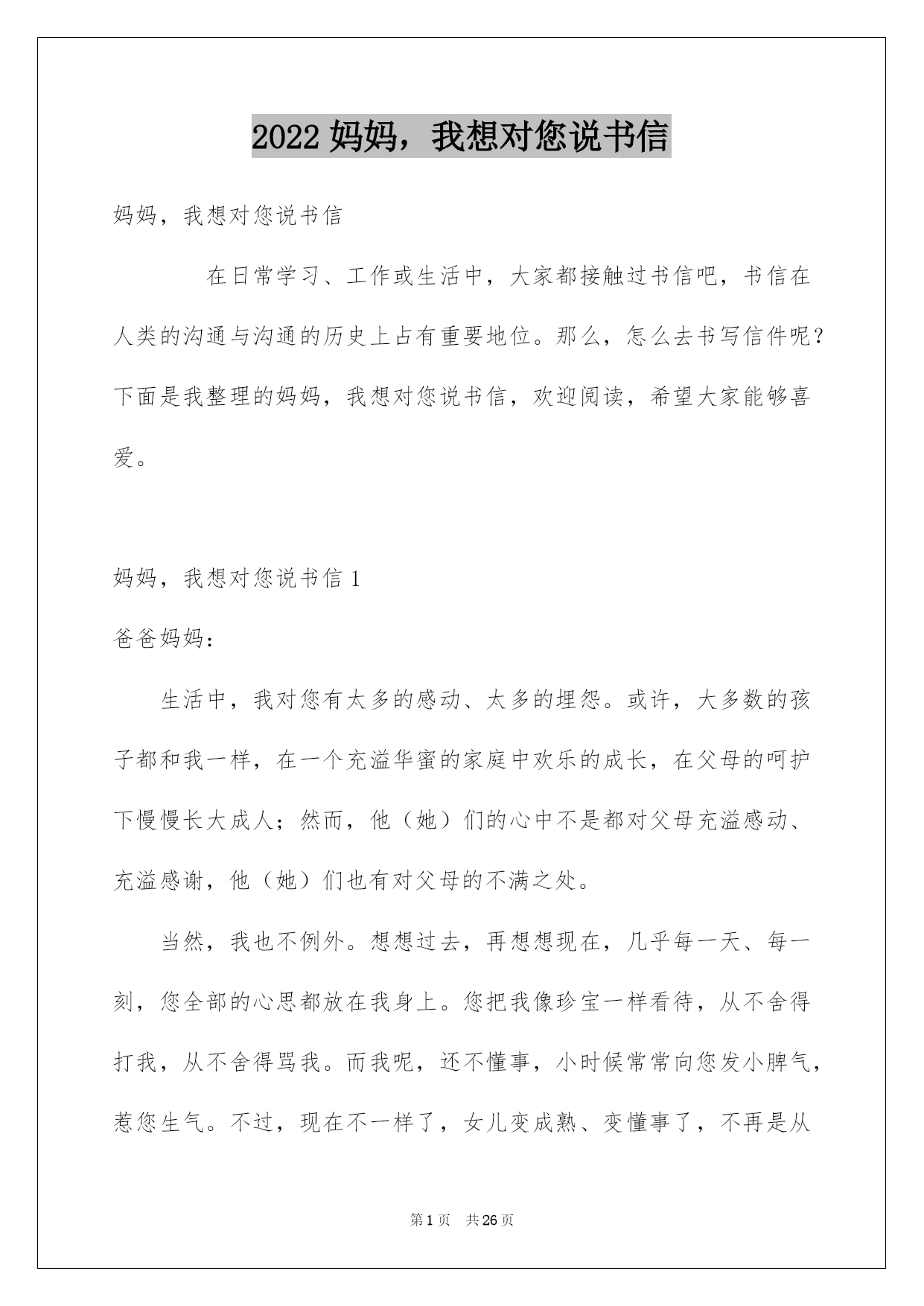 2022 妈妈，我想对您说书信

妈妈，我想对您说书信

在日常学习、工作或生活中，大家都接触过书信吧，书信在人类的沟通与沟通的历史上占有重要地位。那么，怎么去书写信件呢？下面是我整理的妈妈，我想对您说书信，欢迎阅读，希望大家能够喜爱。

妈妈，我想对您说书信 1

爸爸妈妈：

生活中，我对您有太多的感动、太多的埋怨。或许，大多数的孩子都和我一样，在一个充溢华蜜的家庭中欢乐的成长，在父母的呵护下慢慢长大成人；然而，他（她）们的心中不是都对父母充溢感动、充溢感谢，他（她）们也有对父母的不满之处。

当然，我也不例外。想想过去，再想想现在，几乎每一天、每一刻，您全部的心思都放在我身上。您把我像珍宝一样看待，从不舍得打我，从不舍得骂我。而我呢，还不懂事，小时候常常向您发小脾气，惹您生气。不过，现在不一样了，女儿变成熟、变懂事了，不再是从

第 1 页 共 26 页